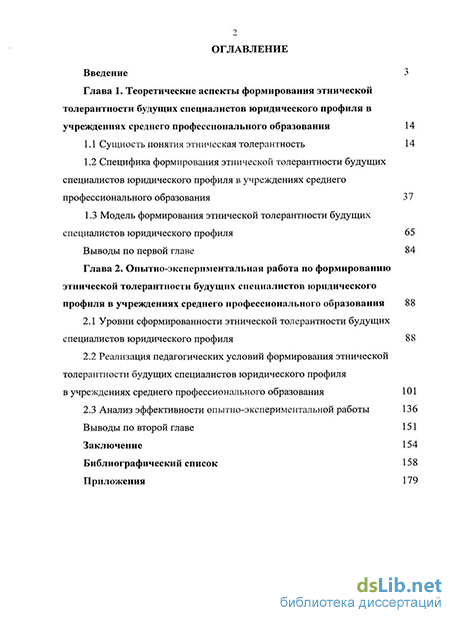 2

ОГЛАВЛЕНИЕ

Введение 3

Глава 1. Теоретические аспекты формирования этнической толерантности будущих специалистов юридического профиля в учреждениях среднего профессионального образования 14

1.1 Сущность понятия этническая толерантность 14

1.2 Специфика формирования этнической толерантности будущих специалистов юридического профиля в учреждениях среднего профессионального образования 37

1.3 Модель формирования этнической толерантности будущих специалистов юридического профиля 65

Выводы по первой главе 84

Глава 2. Опытно-экспериментальная работа по формированию этнической толерантности будущих специалистов юридического профиля в учреждениях среднего профессионального образования 88

2.1 Уровни сформированности этнической толерантности будущих специалистов юридического профиля 88

2.2 Реализация педагогических условий формирования этнической толерантности будущих специалистов юридического профиля в учреждениях среднего профессионального образования 101

2.3 Анализ эффективности опытно-экспериментальной работы 136

Выводы по второй главе 151

Заключение 154

Библиографический список 158

Приложения 179

dsLib.net
библиотека диссертаций